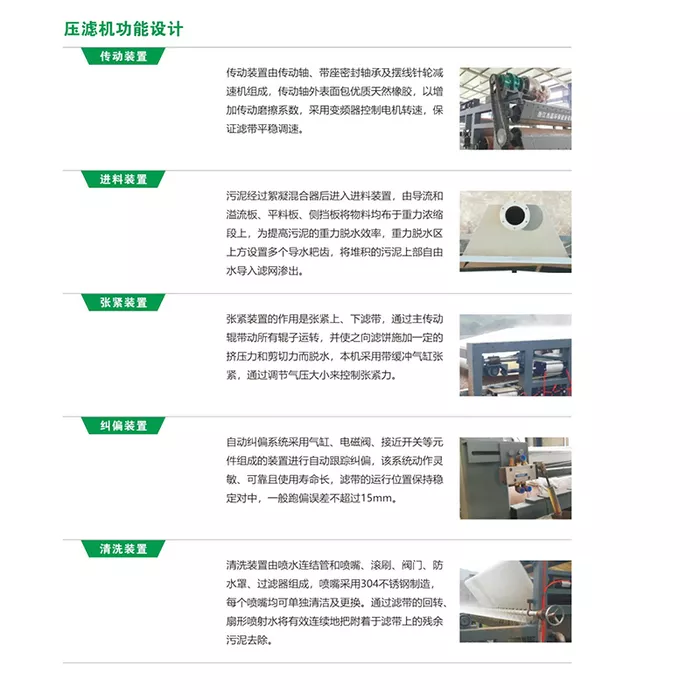 压滤机功能设计

传动装置

传动装置由传动轴、带座密封轴承及摆线针轮减速机组成，传动轴外表面包优质天然橡胶，以增加传动磨擦系数，采用变频器控制电机转速，保证滤带平稳调速。

进料装置

污泥经过絮凝混合器后进入进料装置，由导流和溢流板、平料板、侧挡板将物料均布于重力浓缩段上，为提高污泥的重力脱水效率，重力脱水区上方设置多个导水耙齿，将堆积的污泥上部自由水导入滤网渗出。

张紧装置

张紧装置的作用是张紧上、下滤带，通过主传动辊带动所有辊子运转，并使之向滤饼施加一定的挤压力和剪切力而脱水，本机采用带缓冲气缸张紧，通过调节气压大小来控制张紧力。

纠偏装置

自动纠偏系统采用气缸、电磁阀、接近开关等元件组成的装置进行自动跟踪纠偏，该系统动作灵敏、可靠且使用寿命长，滤带的运行位置保持稳定对中，一般跑偏误差不超过15mm。

清洗装置

清洗装置由喷水连结管和喷嘴、滚刷、阀门、防水罩、过滤器组成，喷嘴采用304不锈钢制造，每个喷嘴均可单独清洁及更换。通过滤带的回转、扇形喷射水将有效连续地把附着于滤带上的残余污泥去除。